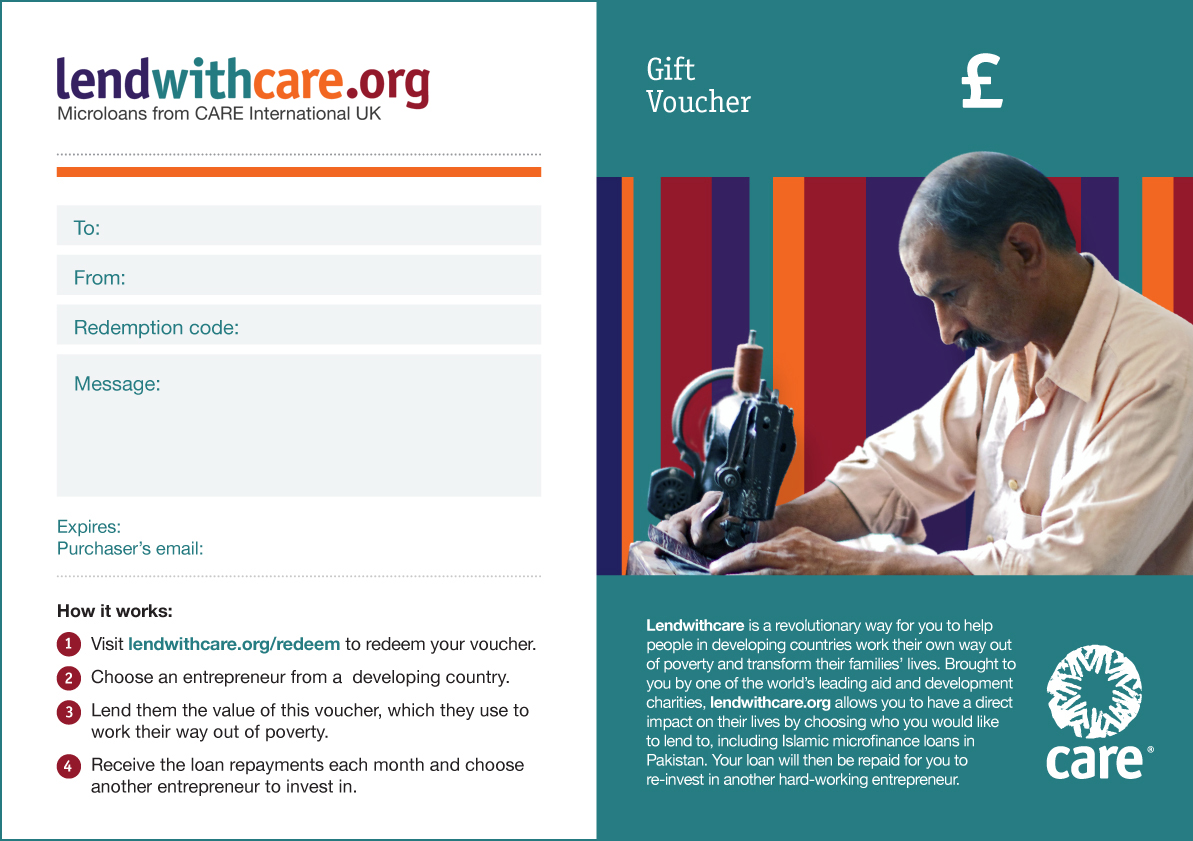 lendwithcare.org
Microloans from CARE International UK

To:

From:

Redemption code:

Message:

Expires:
Purchaser's email:

How it works:

1 Visit lendwithcare.org/redeem to redeem your voucher.

2 Choose an entrepreneur from a developing country.

3 Lend them the value of this voucher, which they use to work their way out of poverty.

4 Receive the loan repayments each month and choose another entrepreneur to invest in.

Gift
Voucher

£

Lendwithcare is a revolutionary way for you to help people in developing countries work their own way out of poverty and transform their families' lives. Brought to you by one of the world's leading aid and development charities, lendwithcare.org allows you to have a direct impact on their lives by choosing who you would like to lend to, including Islamic microfinance loans in Pakistan. Your loan will then be repaid for you to re-invest in another hard-working entrepreneur.

care®